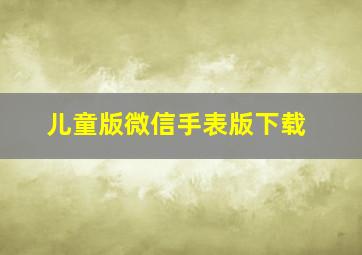 儿童版微信手表版下载